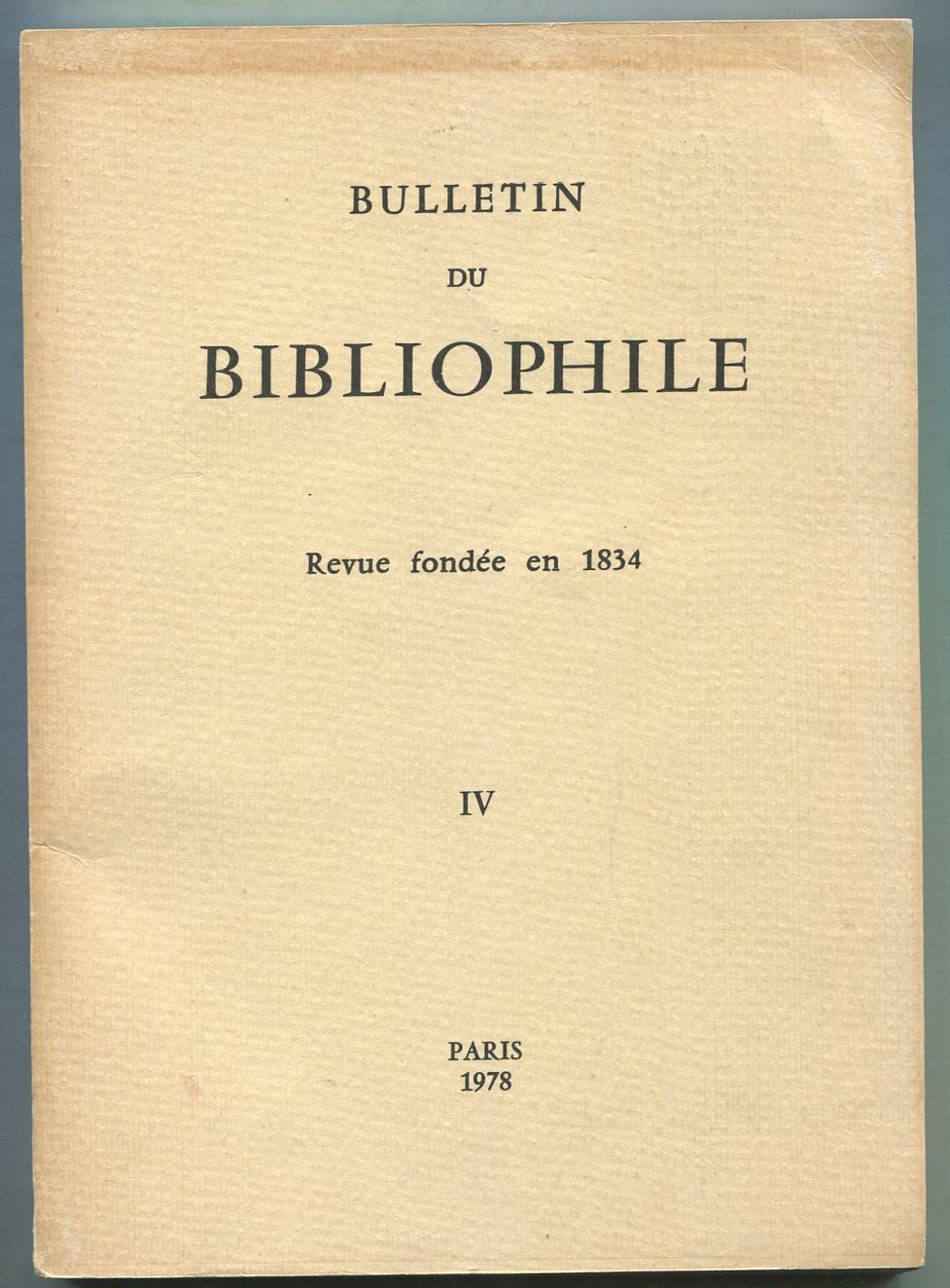 BULLETIN

DU

BIBLIOPHILE

Revue fondée en 1834

IV

PARIS
1978